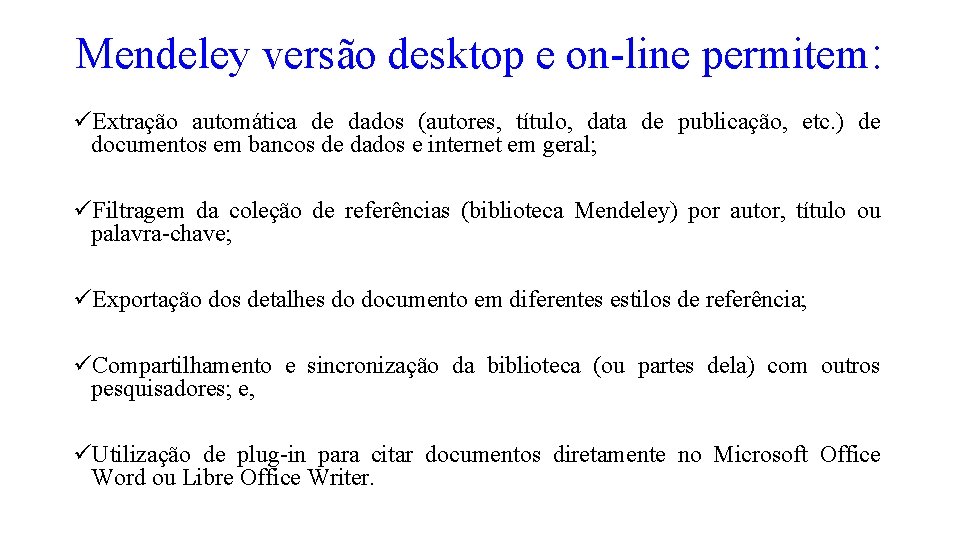 Mendeley versão desktop e on-line permitem:

✓Extração automática de dados (autores, título, data de publicação, etc.) de documentos em bancos de dados e internet em geral;

✓Filtragem da coleção de referências (biblioteca Mendeley) por autor, título ou palavra-chave;

✓Exportação dos detalhes do documento em diferentes estilos de referência;

✓Compartilhamento e sincronização da biblioteca (ou partes dela) com outros pesquisadores; e,

✓Utilização de plug-in para citar documentos diretamente no Microsoft Office Word ou Libre Office Writer.